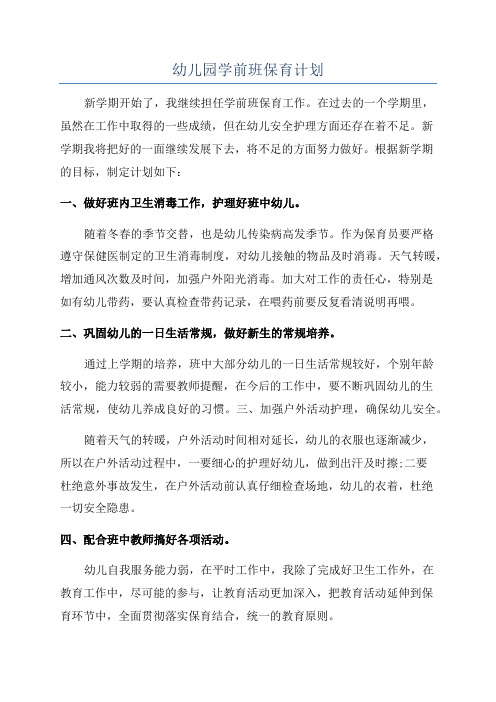 幼儿园学前班保育计划

新学期开始了，我继续担任学前班保育工作。在过去的一个学期里，虽然在工作中取得的一些成绩，但在幼儿安全护理方面还存在着不足。新学期我将把好的一面继续发展下去，将不足的方面努力做好。根据新学期的目标，制定计划如下：

一、做好班内卫生消毒工作，护理好班中幼儿。

随着冬春的季节交替，也是幼儿传染病高发季节。作为保育员要严格遵守保健医制定的卫生消毒制度，对幼儿接触的物品及时消毒。天气转暖，增加通风次数及时间，加强户外阳光消毒。加大对工作的责任心，特别是如有幼儿带药，要认真检查带药记录，在喂药前要反复看清说明再喂。

二、巩固幼儿的一日生活常规，做好新生的常规培养。

通过上学期的培养，班中大部分幼儿的一日生活常规较好，个别年龄较小，能力较弱的需要教师提醒，在今后的工作中，要不断巩固幼儿的生活常规，使幼儿养成良好的习惯。三、加强户外活动护理，确保幼儿安全。

随着天气的转暖，户外活动时间相对延长，幼儿的衣服也逐渐减少，所以在户外活动过程中，一要细心的护理好幼儿，做到出汗及时擦;二要杜绝意外事故发生，在户外活动前认真仔细检查场地，幼儿的衣着，杜绝一切安全隐患。

四、配合班中教师搞好各项活动。

幼儿自我服务能力弱，在平时工作中，我除了完成好卫生工作外，在教育工作中，尽可能的参与，让教育活动更加深入，把教育活动延伸到保育环节中，全面贯彻落实保育结合，统一的教育原则。